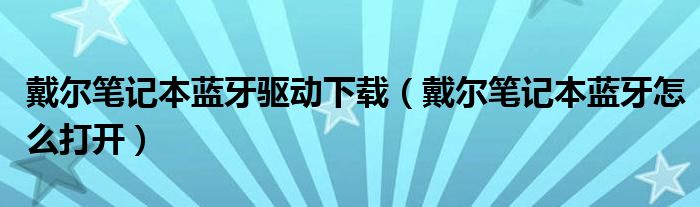 戴尔笔记本蓝牙驱动下载（戴尔笔记本蓝牙怎么打开）